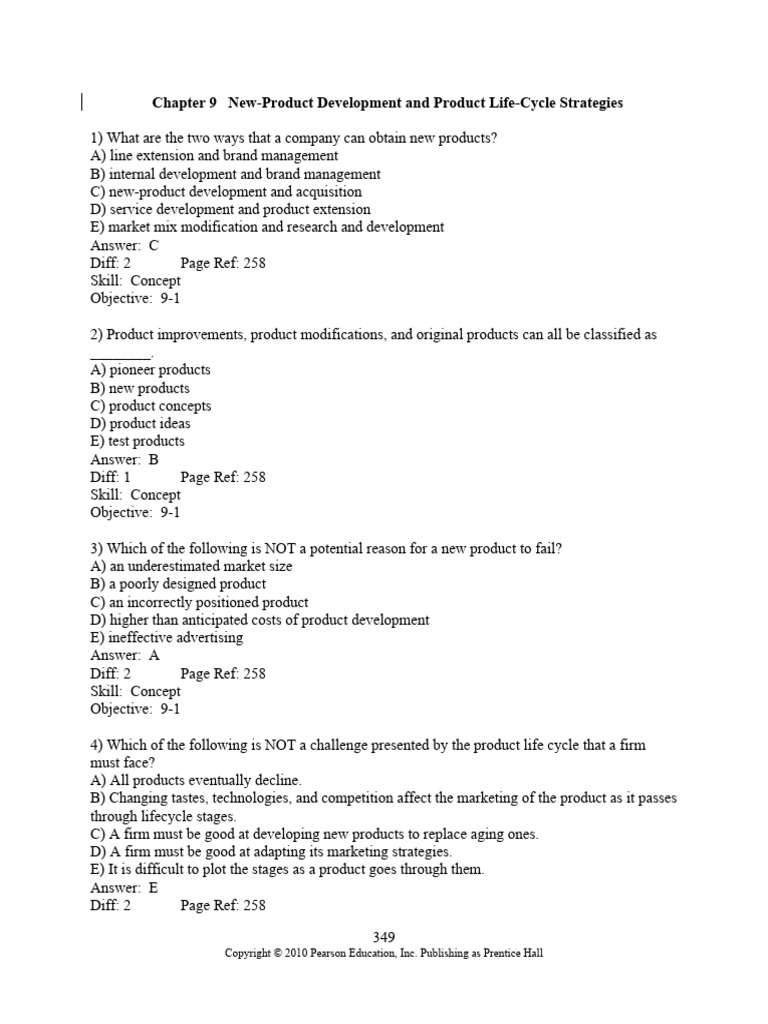 Chapter 9 New-Product Development and Product Life-Cycle Strategies

1) What are the two ways that a company can obtain new products?
A) line extension and brand management
B) internal development and brand management
C) new-product development and acquisition
D) service development and product extension
E) market mix modification and research and development
Answer: C
Diff: 2 Page Ref: 258
Skill: Concept
Objective: 9-1

2) Product improvements, product modifications, and original products can all be classified as ________.
A) pioneer products
B) new products
C) product concepts
D) product ideas
E) test products
Answer: B
Diff: 1 Page Ref: 258
Skill: Concept
Objective: 9-1

3) Which of the following is NOT a potential reason for a new product to fail?
A) an underestimated market size
B) a poorly designed product
C) an incorrectly positioned product
D) higher than anticipated costs of product development
E) ineffective advertising
Answer: A
Diff: 2 Page Ref: 258
Skill: Concept
Objective: 9-1

4) Which of the following is NOT a challenge presented by the product life cycle that a firm must face?
A) All products eventually decline.
B) Changing tastes, technologies, and competition affect the marketing of the product as it passes through lifecycle stages.
C) A firm must be good at developing new products to replace aging ones.
D) A firm must be good at adapting its marketing strategies.
E) It is difficult to plot the stages as a product goes through them.
Answer: E
Diff: 2 Page Ref: 258

349
Copyright © 2010 Pearson Education, Inc. Publishing as Prentice Hall